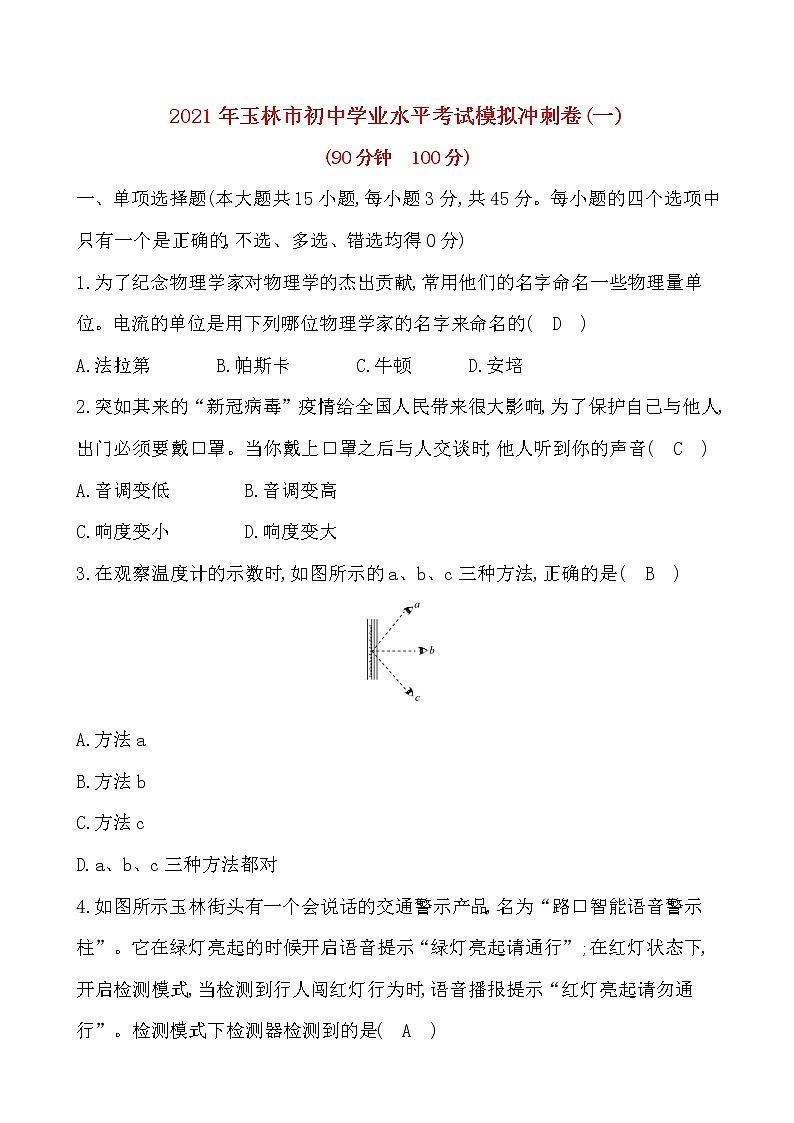 2021年玉林市初中学业水平考试模拟冲刺卷(一)
(90分钟　100分)

一、单项选择题(本大题共15小题,每小题3分,共45分。每小题的四个选项中只有一个是正确的,不选、多选、错选均得0分)

1.为了纪念物理学家对物理学的杰出贡献,常用他们的名字命名一些物理量单位。电流的单位是用下列哪位物理学家的名字来命名的(　D　)

A.法拉第　　B.帕斯卡　　C.牛顿　　D.安培

2.突如其来的“新冠病毒”疫情给全国人民带来很大影响,为了保护自己与他人,出门必须要戴口罩。当你戴上口罩之后与人交谈时,他人听到你的声音(　C　)

A.音调变低　　B.音调变高

C.响度变小　　D.响度变大

3.在观察温度计的示数时,如图所示的a、b、c三种方法,正确的是(　B　)

a
b
c

A.方法a

B.方法b

C.方法c

D.a、b、c三种方法都对

4.如图所示玉林街头有一个会说话的交通警示产品,名为“路口智能语音警示柱”。它在绿灯亮起的时候开启语音提示“绿灯亮起请通行”;在红灯状态下,开启检测模式,当检测到行人闯红灯行为时,语音播报提示“红灯亮起请勿通行”。检测模式下检测器检测到的是(　A　)